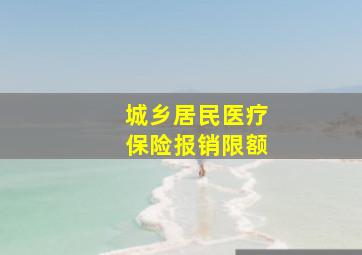 城乡居民医疗
保险报销限额